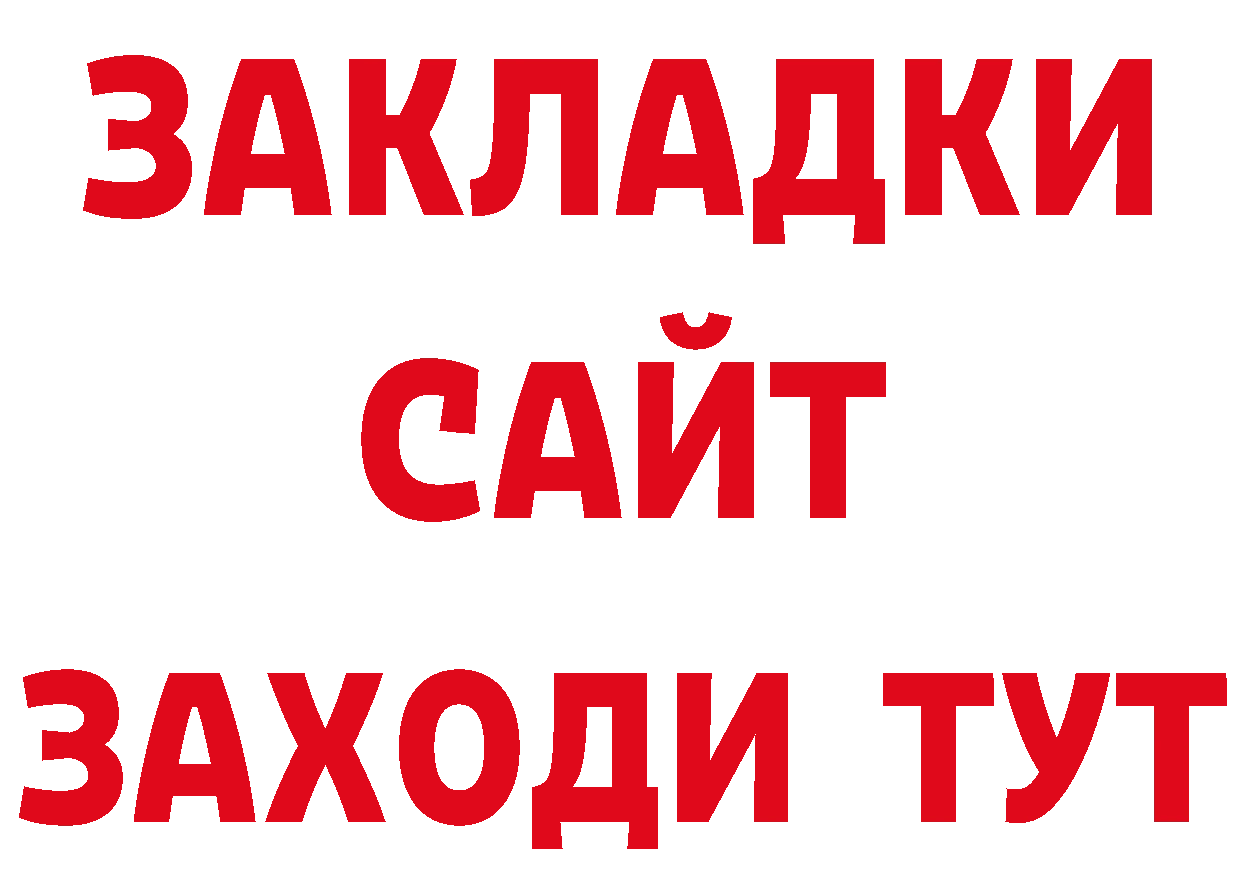 ЗАКЛАДКИ
САЙТ
ЗАХОДИ ТУТ